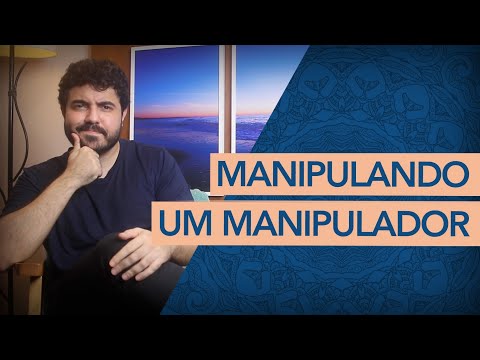 MANIPULANDO
UM MANIPULADOR